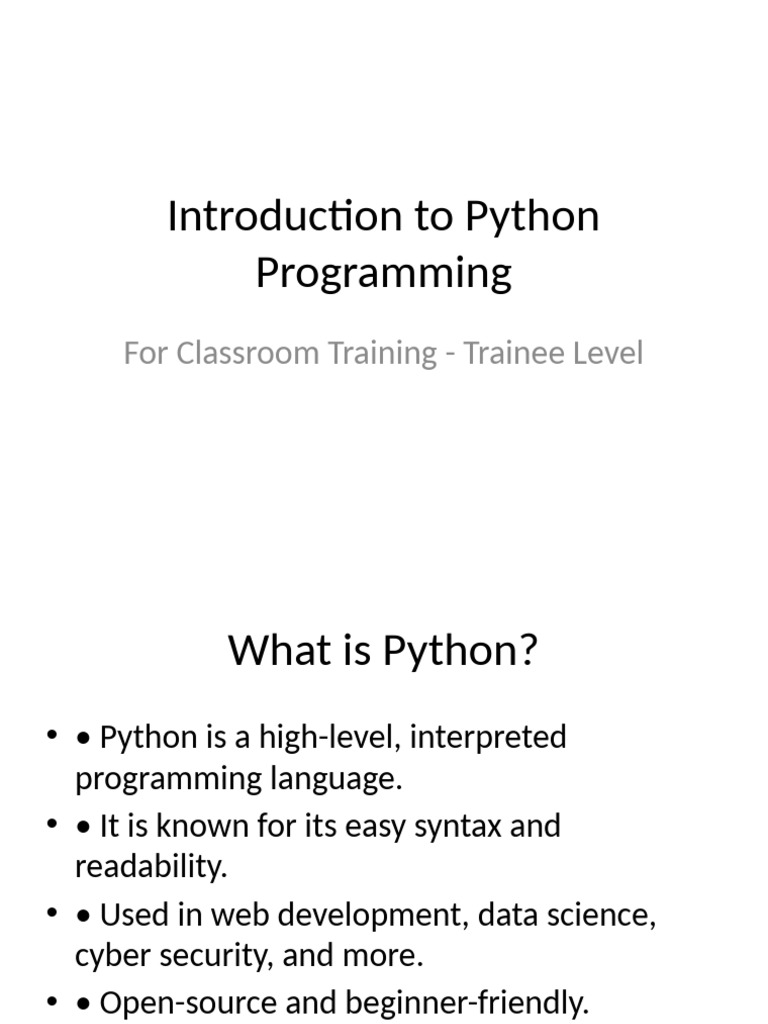 Introduction to Python Programming

For Classroom Training - Trainee Level

What is Python?

• • Python is a high-level, interpreted programming language.
• • It is known for its easy syntax and readability.
• • Used in web development, data science, cyber security, and more.
• • Open-source and beginner-friendly.